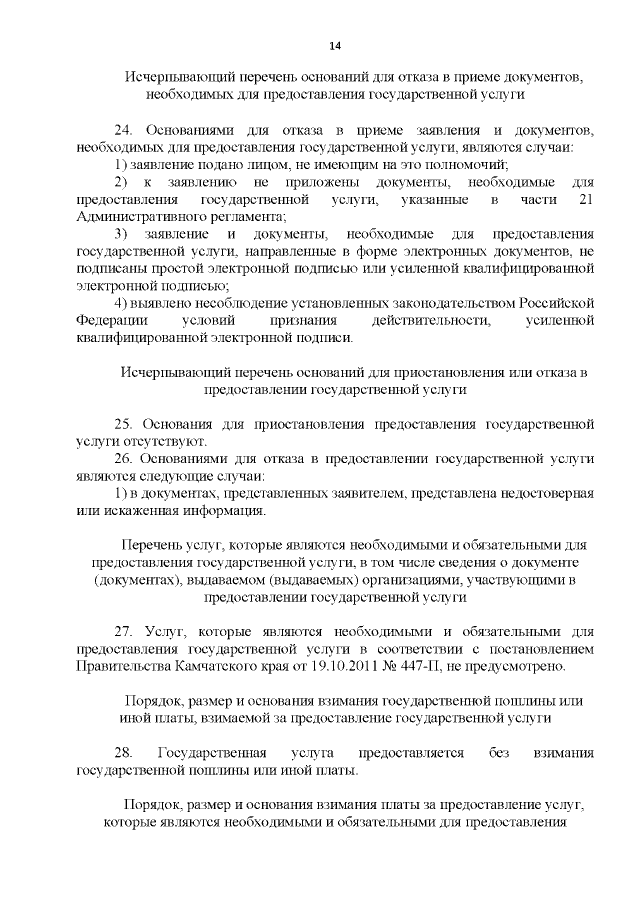 14

Исчерпывающий перечень оснований для отказа в приеме документов, необходимых для предоставления государственной услуги

24. Основаниями для отказа в приеме заявления и документов, необходимых для предоставления государственной услуги, являются случаи:
1) заявление подано лицом, не имеющим на это полномочий;
2) к заявлению не приложены документы, необходимые для предоставления государственной услуги, указанные в части 21 Административного регламента;
3) заявление и документы, необходимые для предоставления государственной услуги, направленные в форме электронных документов, не подписаны простой электронной подписью или усиленной квалифицированной электронной подписью;
4) выявлено несоблюдение установленных законодательством Российской Федерации условий признания действительности, усиленной квалифицированной электронной подписи.

Исчерпывающий перечень оснований для приостановления или отказа в предоставлении государственной услуги

25. Основания для приостановления предоставления государственной услуги отсутствуют.
26. Основаниями для отказа в предоставлении государственной услуги являются следующие случаи:
1) в документах, представленных заявителем, представлена недостоверная или искаженная информация.

Перечень услуг, которые являются необходимыми и обязательными для предоставления государственной услуги, в том числе сведения о документе (документах), выдаваемом (выдаваемых) организациями, участвующими в предоставлении государственной услуги

27. Услуг, которые являются необходимыми и обязательными для предоставления государственной услуги в соответствии с постановлением Правительства Камчатского края от 19.10.2011 № 447-П, не предусмотрено.

Порядок, размер и основания взимания государственной пошлины или иной платы, взимаемой за предоставление государственной услуги

28. Государственная услуга предоставляется без взимания государственной пошлины или иной платы.

Порядок, размер и основания взимания платы за предоставление услуг, которые являются необходимыми и обязательными для предоставления